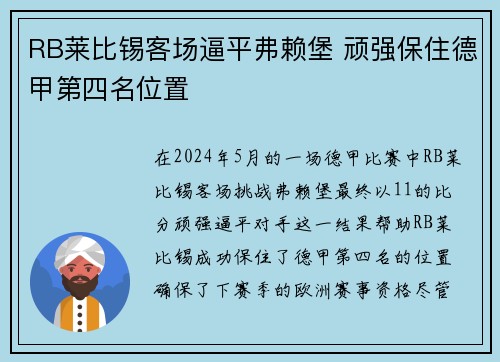 RB莱比锡客场逼平弗赖堡 顽强保住德甲第四名位置

在2024年5月的一场德甲比赛中RB莱比锡客场挑战弗赖堡最终以11的比分顽强逼平对手这一结果帮助RB莱比锡成功保住了德甲第四名的位置确保了下赛季的欧洲赛事资格尽管